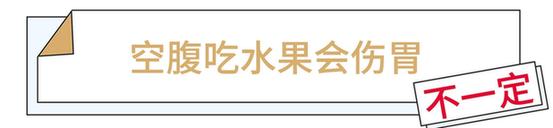 空腹吃水果会伤胃

不一定